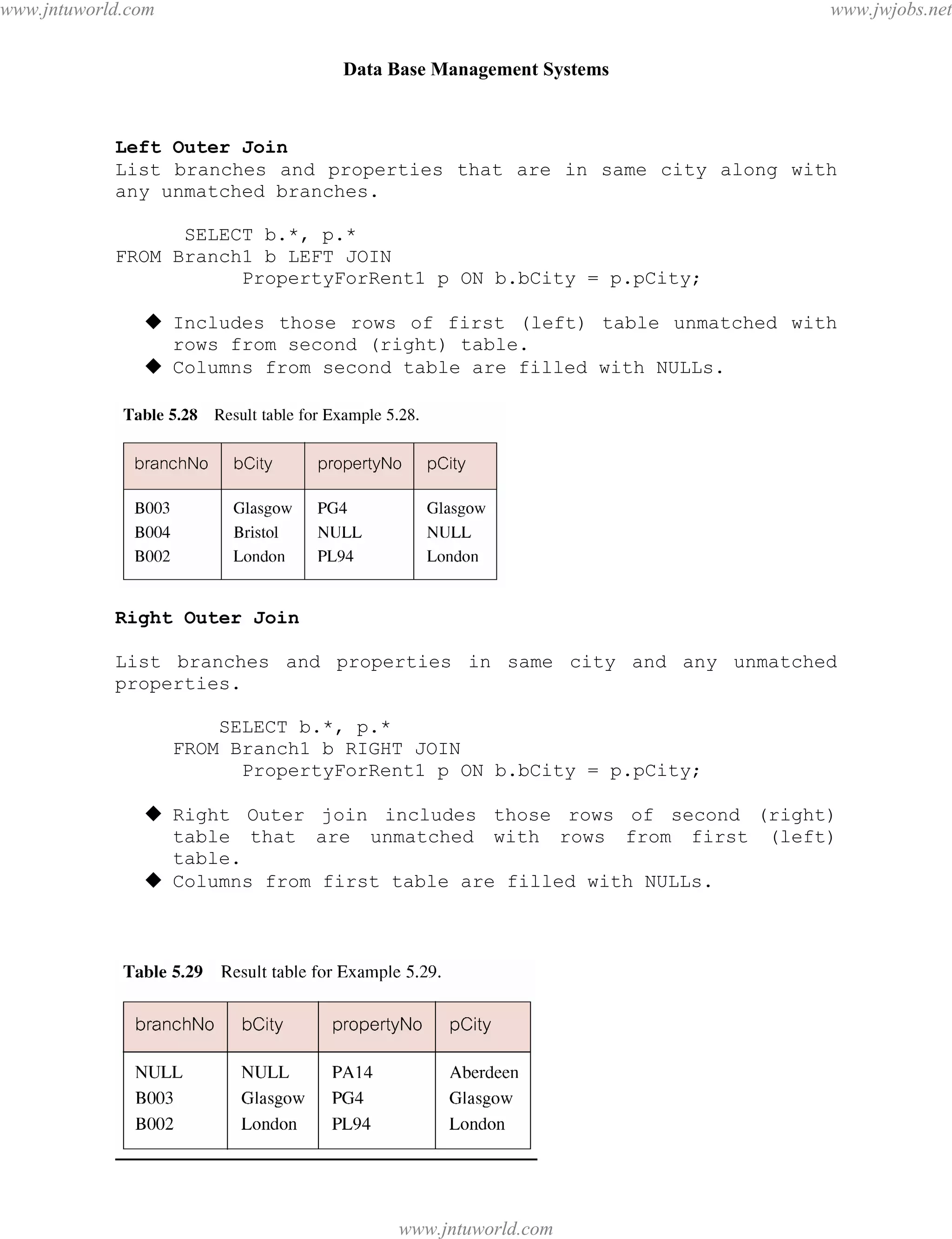 www.jntuworld.com www.jwjobs.net

Data Base Management Systems

Left Outer Join
List branches and properties that are in same city along with any unmatched branches.

SELECT b.*, p.*
FROM Branch1 b LEFT JOIN
PropertyForRent1 p ON b.bCity = p.pCity;

◆ Includes those rows of first (left) table unmatched with rows from second (right) table.
◆ Columns from second table are filled with NULLs.

Table 5.28 Result table for Example 5.28.

| branchNo | bCity | propertyNo | pCity |
|---|---|---|---|
| B003 | Glasgow | PG4 | Glasgow |
| B004 | Bristol | NULL | NULL |
| B002 | London | PL94 | London |

Right Outer Join

List branches and properties in same city and any unmatched properties.

SELECT b.*, p.*
FROM Branch1 b RIGHT JOIN
PropertyForRent1 p ON b.bCity = p.pCity;

◆ Right Outer join includes those rows of second (right) table that are unmatched with rows from first (left) table.
◆ Columns from first table are filled with NULLs.

Table 5.29 Result table for Example 5.29.

| branchNo | bCity | propertyNo | pCity |
|---|---|---|---|
| NULL | NULL | PA14 | Aberdeen |
| B003 | Glasgow | PG4 | Glasgow |
| B002 | London | PL94 | London |

www.jntuworld.com